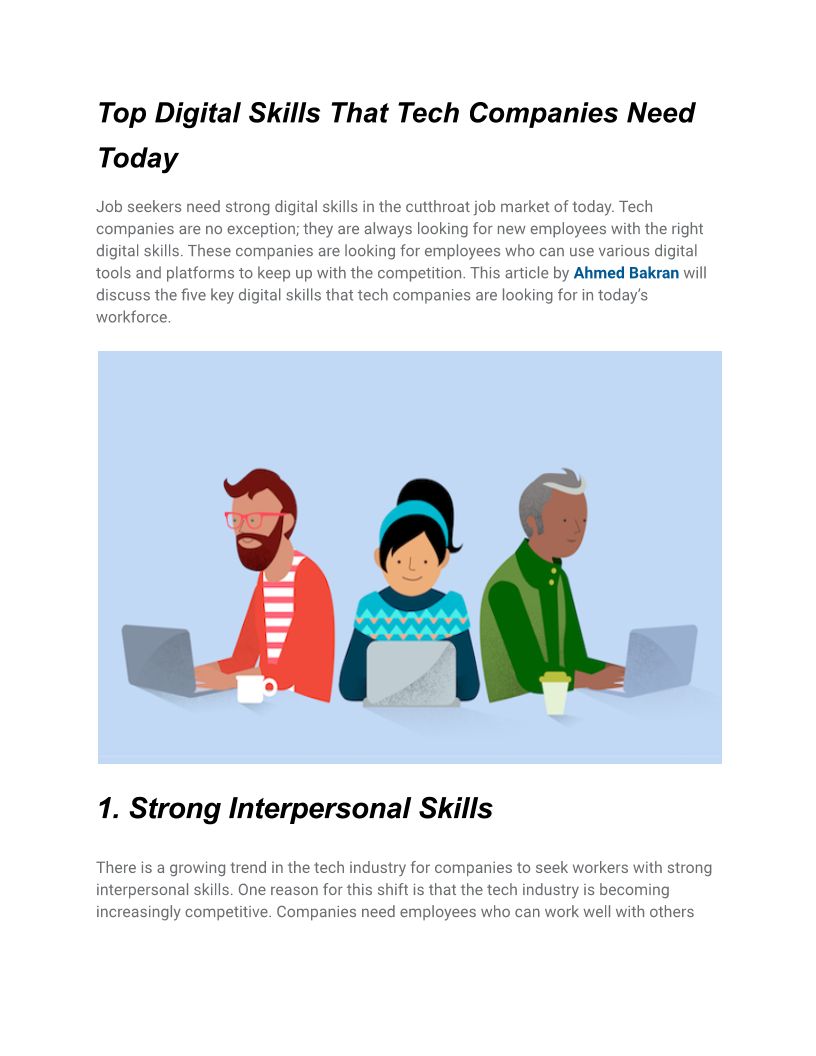 Top Digital Skills That Tech Companies Need Today

Job seekers need strong digital skills in the cutthroat job market of today. Tech companies are no exception; they are always looking for new employees with the right digital skills. These companies are looking for employees who can use various digital tools and platforms to keep up with the competition. This article by Ahmed Bakran will discuss the five key digital skills that tech companies are looking for in today's workforce.

1. Strong Interpersonal Skills

There is a growing trend in the tech industry for companies to seek workers with strong interpersonal skills. One reason for this shift is that the tech industry is becoming increasingly competitive. Companies need employees who can work well with others